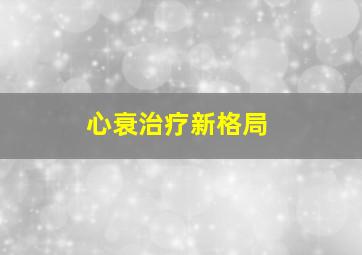 心衰治疗新格局